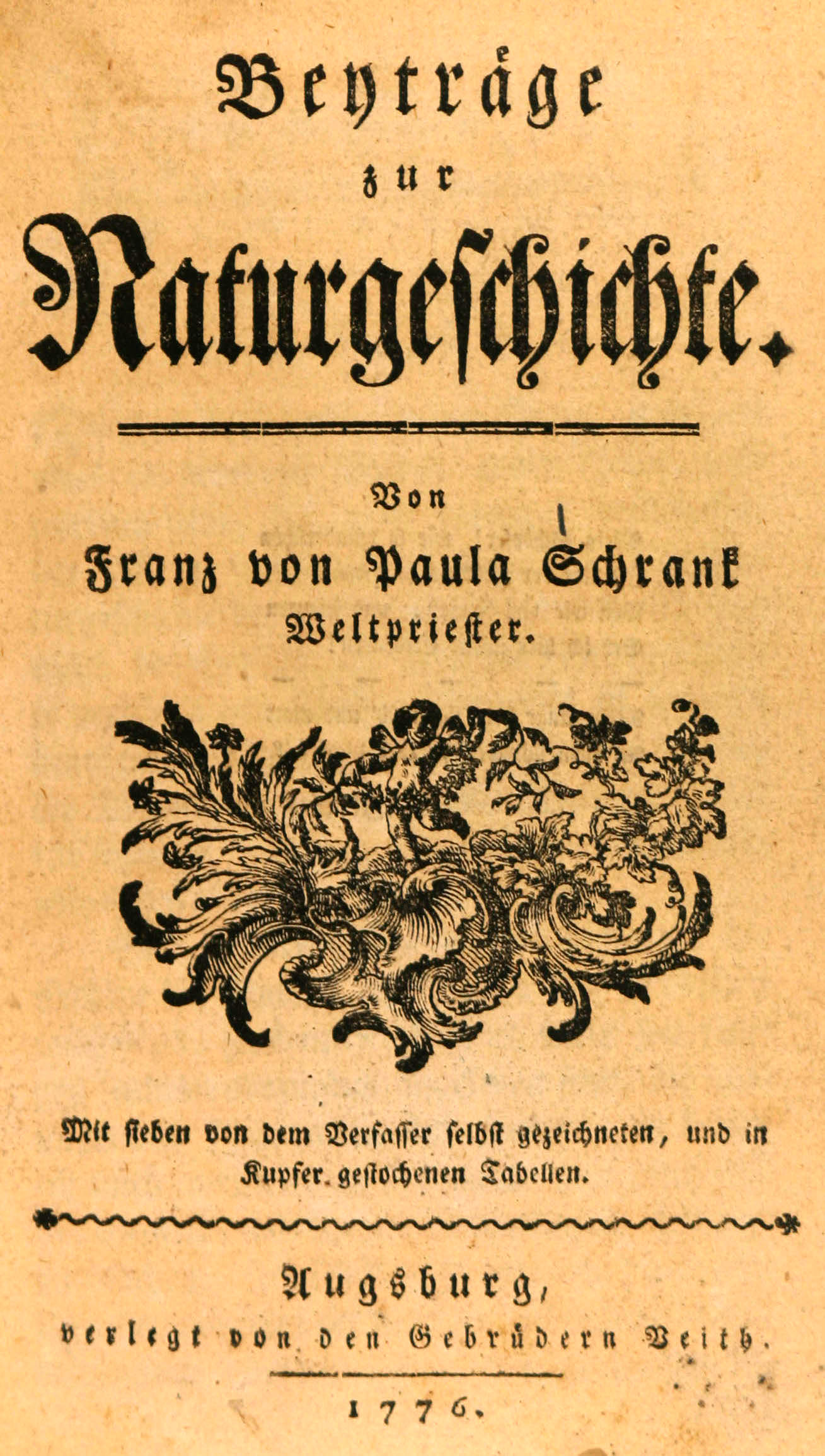 Beyträge
zur
Naturgeschichte.

Von
Franz von Paula Schrank
Weltpriester.

Mit sieben von dem Verfasser selbst gezeichneten, und in Kupfer gestochenen Tabellen.

Augsburg,
verlegt von den Gebrüdern Veith.

1776.